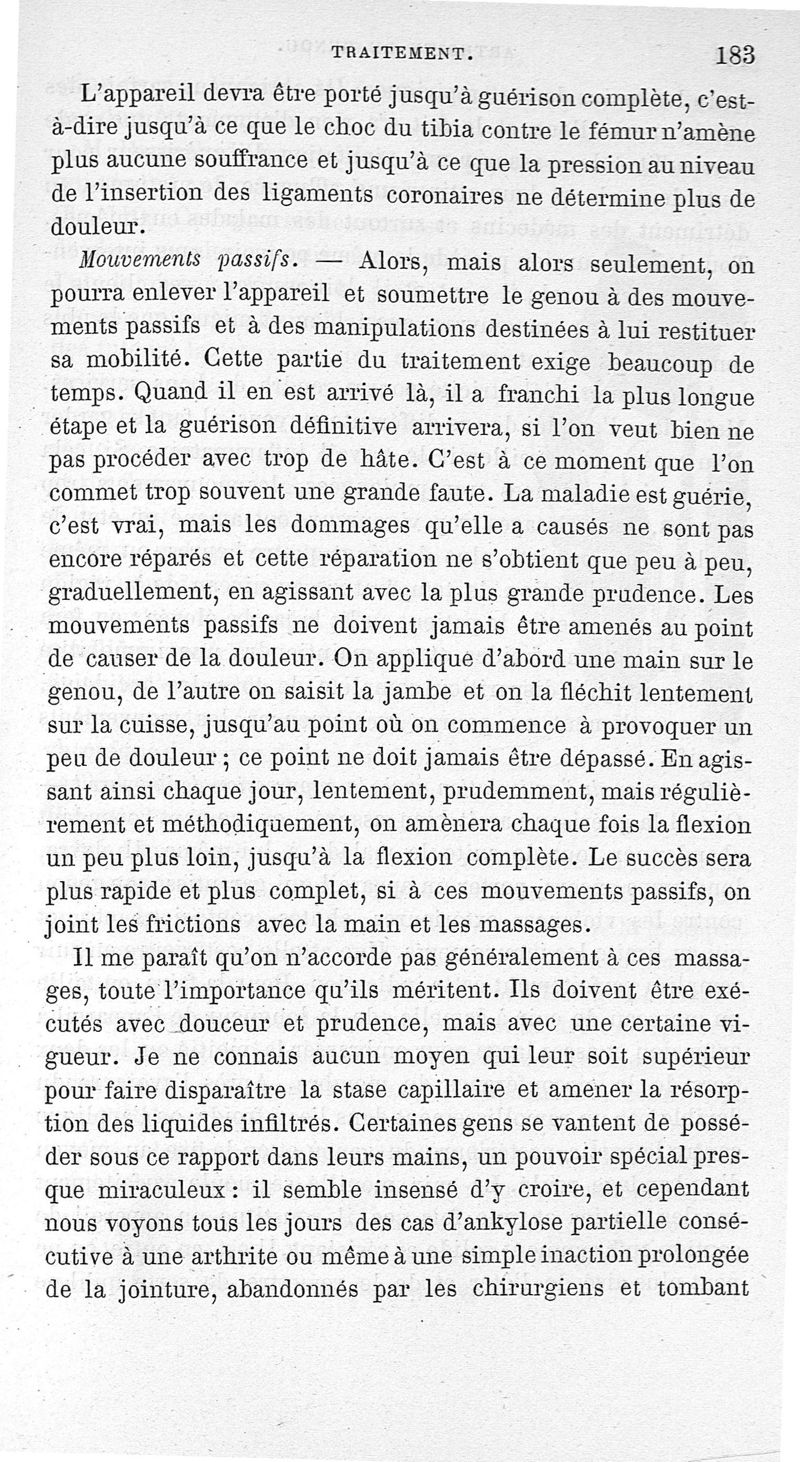 TRAITEMENT. 183

L'appareil devra être porté jusqu'à guérison complète, c'est-à-dire jusqu'à ce que le choc du tibia contre le fémur n'amène plus aucune souffrance et jusqu'à ce que la pression au niveau de l'insertion des ligaments coronaires ne détermine plus de douleur.

Mouvements passifs. — Alors, mais alors seulement, on pourra enlever l'appareil et soumettre le genou à des mouvements passifs et à des manipulations destinées à lui restituer sa mobilité. Cette partie du traitement exige beaucoup de temps. Quand il en est arrivé là, il a franchi la plus longue étape et la guérison définitive arrivera, si l'on veut bien ne pas procéder avec trop de hâte. C'est à ce moment que l'on commet trop souvent une grande faute. La maladie est guérie, c'est vrai, mais les dommages qu'elle a causés ne sont pas encore réparés et cette réparation ne s'obtient que peu à peu, graduellement, en agissant avec la plus grande prudence. Les mouvements passifs ne doivent jamais être amenés au point de causer de la douleur. On applique d'abord une main sur le genou, de l'autre on saisit la jambe et on la fléchit lentement sur la cuisse, jusqu'au point où on commence à provoquer un peu de douleur ; ce point ne doit jamais être dépassé. En agissant ainsi chaque jour, lentement, prudemment, mais régulièrement et méthodiquement, on amènera chaque fois la flexion un peu plus loin, jusqu'à la flexion complète. Le succès sera plus rapide et plus complet, si à ces mouvements passifs, on joint les frictions avec la main et les massages.

Il me paraît qu'on n'accorde pas généralement à ces massages, toute l'importance qu'ils méritent. Ils doivent être exécutés avec douceur et prudence, mais avec une certaine vigueur. Je ne connais aucun moyen qui leur soit supérieur pour faire disparaître la stase capillaire et amener la résorption des liquides infiltrés. Certaines gens se vantent de posséder sous ce rapport dans leurs mains, un pouvoir spécial presque miraculeux : il semble insensé d'y croire, et cependant nous voyons tous les jours des cas d'ankylose partielle consécutive à une arthrite ou même à une simple inaction prolongée de la jointure, abandonnés par les chirurgiens et tombant